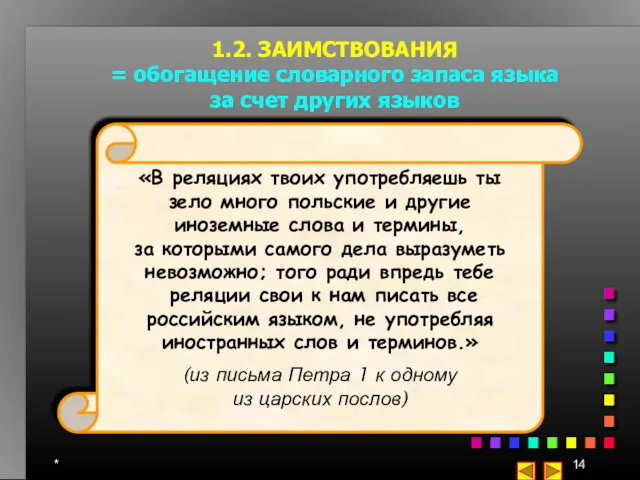 1.2. ЗАИМСТВОВАНИЯ
= обогащение словарного запаса языка за счет других языков

«В реляциях твоих употребляешь ты зело много польские и другие иноземные слова и термины, за которыми самого дела выразуметь невозможно; того ради впредь тебе реляции свои к нам писать все российским языком, не употребляя иностранных слов и терминов.»

(из письма Петра 1 к одному из царских послов)

*

14